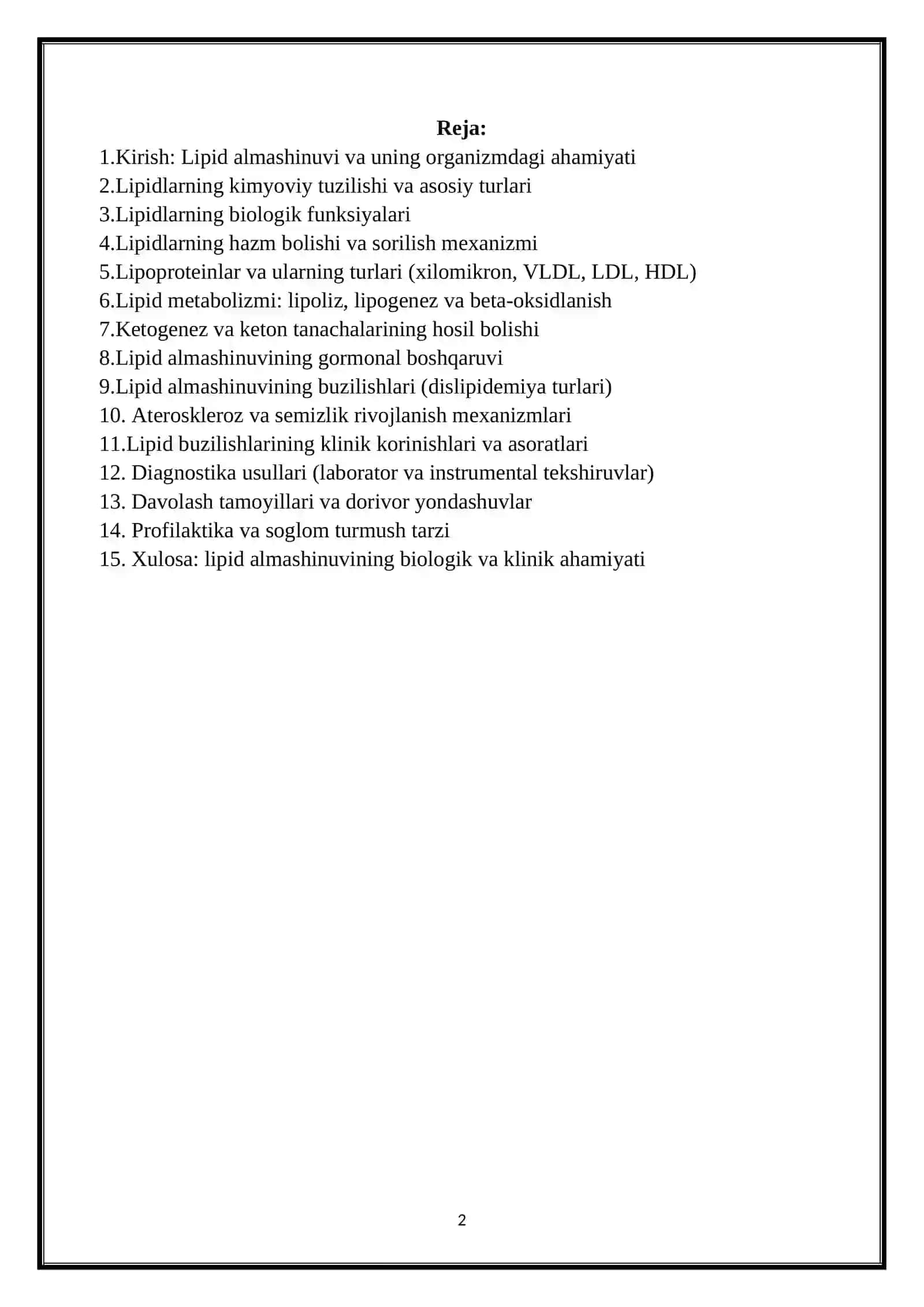 Reja:
1.Kirish: Lipid almashinuvi va uning organizmdagi ahamiyati
2.Lipidlarning kimyoviy tuzilishi va asosiy turlari
3.Lipidlarning biologik funksiyalari
4.Lipidlarning hazm bolishi va sorilish mexanizmi
5.Lipoproteinlar va ularning turlari (xilomikron, VLDL, LDL, HDL)
6.Lipid metabolizmi: lipoliz, lipogenez va beta-oksidlanish
7.Ketogenez va keton tanachalarining hosil bolishi
8.Lipid almashinuvining gormonal boshqaruvi
9.Lipid almashinuvining buzilishlari (dislipidemiya turlari)
10. Ateroskleroz va semizlik rivojlanish mexanizmlari
11.Lipid buzilishlarining klinik korinishlari va asoratlari
12. Diagnostika usullari (laborator va instrumental tekshiruvlar)
13. Davolash tamoyillari va dorivor yondashuvlar
14. Profilaktika va soglom turmush tarzi
15. Xulosa: lipid almashinuvining biologik va klinik ahamiyati

2